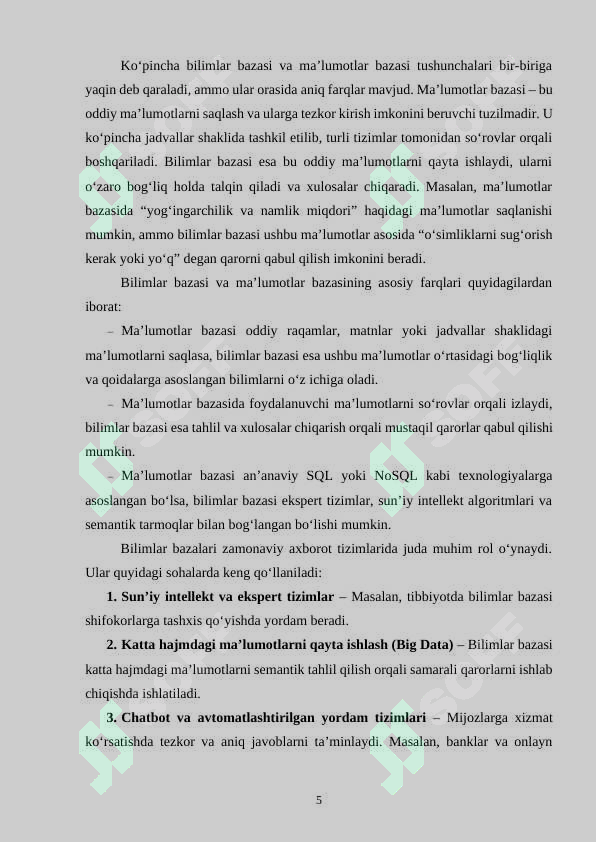 Ko‘pincha bilimlar bazasi va ma’lumotlar bazasi tushunchalari bir-biriga yaqin deb qaraladi, ammo ular orasida aniq farqlar mavjud. Ma’lumotlar bazasi – bu oddiy ma’lumotlarni saqlash va ularga tezkor kirish imkonini beruvchi tuzilmadir. U ko‘pincha jadvallar shaklida tashkil etilib, turli tizimlar tomonidan so‘rovlar orqali boshqariladi. Bilimlar bazasi esa bu oddiy ma’lumotlarni qayta ishlaydi, ularni o‘zaro bog‘liq holda talqin qiladi va xulosalar chiqaradi. Masalan, ma’lumotlar bazasida “yog‘ingarchilik va namlik miqdori” haqidagi ma’lumotlar saqlanishi mumkin, ammo bilimlar bazasi ushbu ma’lumotlar asosida “o‘simliklarni sug‘orish kerak yoki yo‘q” degan qarorni qabul qilish imkonini beradi.

Bilimlar bazasi va ma’lumotlar bazasining asosiy farqlari quyidagilardan iborat:

– Ma’lumotlar bazasi oddiy raqamlar, matnlar yoki jadvallar shaklidagi ma’lumotlarni saqlasa, bilimlar bazasi esa ushbu ma’lumotlar o‘rtasidagi bog‘liqlik va qoidalarga asoslangan bilimlarni o‘z ichiga oladi.

– Ma’lumotlar bazasida foydalanuvchi ma’lumotlarni so‘rovlar orqali izlaydi, bilimlar bazasi esa tahlil va xulosalar chiqarish orqali mustaqil qarorlar qabul qilishi mumkin.

– Ma’lumotlar bazasi an’anaviy SQL yoki NoSQL kabi texnologiyalarga asoslangan bo‘lsa, bilimlar bazasi ekspert tizimlar, sun’iy intellekt algoritmlari va semantik tarmoqlar bilan bog‘langan bo‘lishi mumkin.

Bilimlar bazalari zamonaviy axborot tizimlarida juda muhim rol o‘ynaydi. Ular quyidagi sohalarda keng qo‘llaniladi:

1. Sun’iy intellekt va ekspert tizimlar – Masalan, tibbiyotda bilimlar bazasi shifokorlarga tashxis qo‘yishda yordam beradi.

2. Katta hajmdagi ma’lumotlarni qayta ishlash (Big Data) – Bilimlar bazasi katta hajmdagi ma’lumotlarni semantik tahlil qilish orqali samarali qarorlarni ishlab chiqishda ishlatiladi.

3. Chatbot va avtomatlashtirilgan yordam tizimlari – Mijozlarga xizmat ko‘rsatishda tezkor va aniq javoblarni ta’minlaydi. Masalan, banklar va onlayn

5